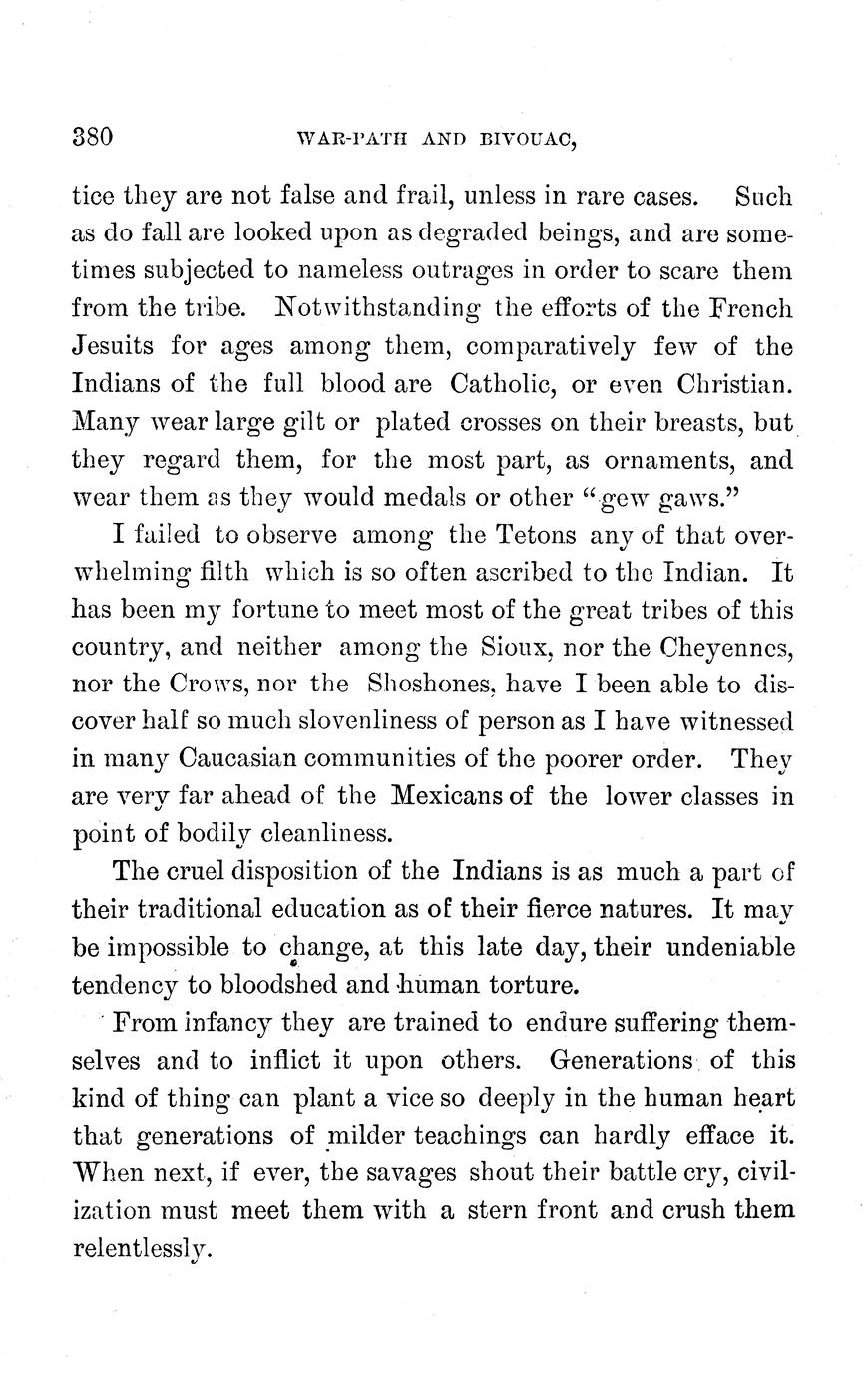 380 WAR-PATH AND BIVOUAC,

tice they are not false and frail, unless in rare cases. Such as do fall are looked upon as degraded beings, and are sometimes subjected to nameless outrages in order to scare them from the tribe. Notwithstanding the efforts of the French Jesuits for ages among them, comparatively few of the Indians of the full blood are Catholic, or even Christian. Many wear large gilt or plated crosses on their breasts, but they regard them, for the most part, as ornaments, and wear them as they would medals or other "gew gaws."

I failed to observe among the Tetons any of that overwhelming filth which is so often ascribed to the Indian. It has been my fortune to meet most of the great tribes of this country, and neither among the Sioux, nor the Cheyennes, nor the Crows, nor the Shoshones, have I been able to discover half so much slovenliness of person as I have witnessed in many Caucasian communities of the poorer order. They are very far ahead of the Mexicans of the lower classes in point of bodily cleanliness.

The cruel disposition of the Indians is as much a part of their traditional education as of their fierce natures. It may be impossible to change, at this late day, their undeniable tendency to bloodshed and human torture.

From infancy they are trained to endure suffering themselves and to inflict it upon others. Generations of this kind of thing can plant a vice so deeply in the human heart that generations of milder teachings can hardly efface it. When next, if ever, the savages shout their battle cry, civilization must meet them with a stern front and crush them relentlessly.